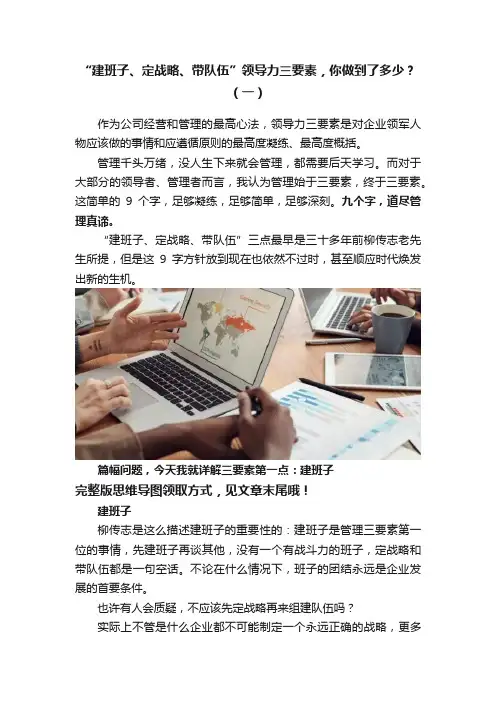 “建班子、定战略、带队伍”领导力三要素，你做到了多少？（一）

作为公司经营和管理的最高心法，领导力三要素是对企业领军人物应该做的事情和应遵循原则的最高度凝练、最高度概括。

管理千头万绪，没人生下来就会管理，都需要后天学习。而对于大部分的领导者、管理者而言，我认为管理始于三要素，终于三要素。这简单的 9 个字，足够凝练，足够简单，足够深刻。九个字，道尽管理真谛。

“建班子、定战略、带队伍”三点最早是三十多年前柳传志老先生所提，但是这 9 字方针放到现在也依然不过时，甚至顺应时代焕发出新的生机。

篇幅问题，今天我就详解三要素第一点：建班子

完整版思维导图领取方式，见文章末尾哦！

建班子

柳传志是这么描述建班子的重要性的：建班子是管理三要素第一位的事情，先建班子再谈其他，没有一个有战斗力的班子，定战略和带队伍都是一句空话。不论在什么情况下，班子的团结永远是企业发展的首要条件。

也许有人会质疑，不应该先定战略再来组建队伍吗？

实际上不管是什么企业都不可能制定一个永远正确的战略，更多